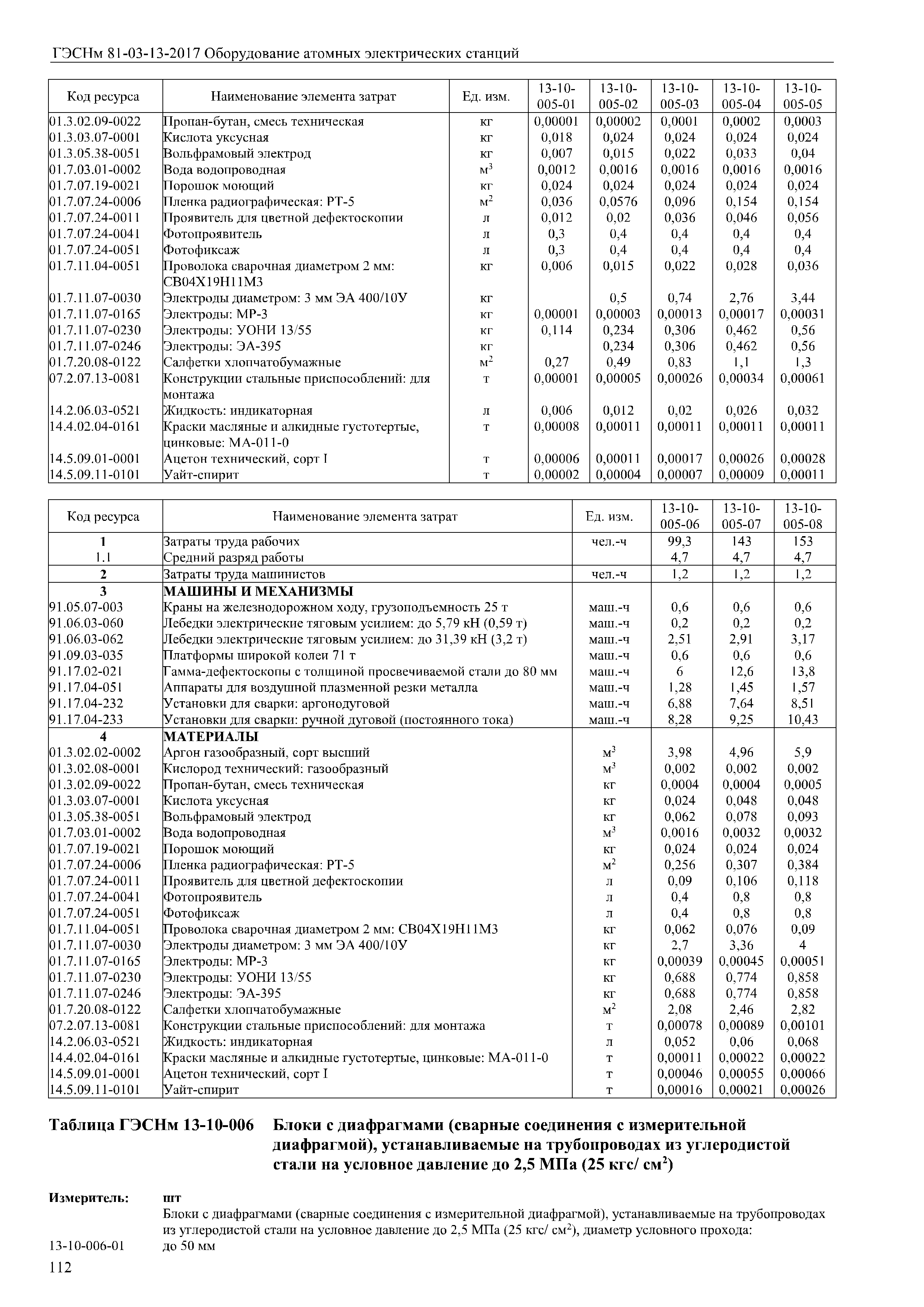 ГЭСНм 81-03-13-2017 Оборудование атомных электрических станций

| Код ресурса | Наименование элемента затрат | Ед. изм. | 13-10-005-01 | 13-10-005-02 | 13-10-005-03 | 13-10-005-04 | 13-10-005-05 |
|---|---|---|---|---|---|---|---|
| 01.3.02.09-0022 | Пропан-бутан, смесь техническая | кг | 0,00001 | 0,00002 | 0,0001 | 0,0002 | 0,0003 |
| 01.3.03.07-0001 | Кислота уксусная | кг | 0,018 | 0,024 | 0,024 | 0,024 | 0,024 |
| 01.3.05.38-0051 | Вольфрамовый электрод | кг | 0,007 | 0,015 | 0,022 | 0,033 | 0,04 |
| 01.7.03.01-0002 | Вода водопроводная | $м^3$ | 0,0012 | 0,0016 | 0,0016 | 0,0016 | 0,0016 |
| 01.7.07.19-0021 | Порошок моющий | кг | 0,024 | 0,024 | 0,024 | 0,024 | 0,024 |
| 01.7.07.24-0006 | Пленка радиографическая: РТ-5 | $м^2$ | 0,036 | 0,0576 | 0,096 | 0,154 | 0,154 |
| 01.7.07.24-0011 | Проявитель для цветной дефектоскопии | л | 0,012 | 0,02 | 0,036 | 0,046 | 0,056 |
| 01.7.07.24-0041 | Фотопроявитель | л | 0,3 | 0,4 | 0,4 | 0,4 | 0,4 |
| 01.7.07.24-0051 | Фотофиксаж | л | 0,3 | 0,4 | 0,4 | 0,4 | 0,4 |
| 01.7.11.04-0051 | Проволока сварочная диаметром 2 мм: СВ04Х19Н11М3 | кг | 0,006 | 0,015 | 0,022 | 0,028 | 0,036 |
| 01.7.11.07-0030 | Электроды диаметром: 3 мм ЭА 400/10У | кг | | 0,5 | 0,74 | 2,76 | 3,44 |
| 01.7.11.07-0165 | Электроды: МР-3 | кг | 0,00001 | 0,00003 | 0,00013 | 0,00017 | 0,00031 |
| 01.7.11.07-0230 | Электроды: УОНИ 13/55 | кг | 0,114 | 0,234 | 0,306 | 0,462 | 0,56 |
| 01.7.11.07-0246 | Электроды: ЭА-395 | кг | | 0,234 | 0,306 | 0,462 | 0,56 |
| 01.7.20.08-0122 | Салфетки хлопчатобумажные | $м^2$ | 0,27 | 0,49 | 0,83 | 1,1 | 1,3 |
| 07.2.07.13-0081 | Конструкции стальные приспособлений: для монтажа | т | 0,00001 | 0,00005 | 0,00026 | 0,00034 | 0,00061 |
| 14.2.06.03-0521 | Жидкость: индикаторная | л | 0,006 | 0,012 | 0,02 | 0,026 | 0,032 |
| 14.4.02.04-0161 | Краски масляные и алкидные густотертые, цинковые: МА-011-0 | т | 0,00008 | 0,00011 | 0,00011 | 0,00011 | 0,00011 |
| 14.5.09.01-0001 | Ацетон технический, сорт I | т | 0,00006 | 0,00011 | 0,00017 | 0,00026 | 0,00028 |
| 14.5.09.11-0101 | Уайт-спирит | т | 0,00002 | 0,00004 | 0,00007 | 0,00009 | 0,00011 |

| Код ресурса | Наименование элемента затрат | Ед. изм. | 13-10-005-06 | 13-10-005-07 | 13-10-005-08 |
|---|---|---|---|---|---|
| 1 | Затраты труда рабочих | чел.-ч | 99,3 | 143 | 153 |
| 1.1 | Средний разряд работы | | 4,7 | 4,7 | 4,7 |
| 2 | Затраты труда машинистов | чел.-ч | 1,2 | 1,2 | 1,2 |
| 3 | МАШИНЫ И МЕХАНИЗМЫ | | | | |
| 91.05.07-003 | Краны на железнодорожном ходу, грузоподъемность 25 т | маш.-ч | 0,6 | 0,6 | 0,6 |
| 91.06.03-060 | Лебедки электрические тяговым усилием: до 5,79 кН (0,59 т) | маш.-ч | 0,2 | 0,2 | 0,2 |
| 91.06.03-062 | Лебедки электрические тяговым усилием: до 31,39 кН (3,2 т) | маш.-ч | 2,51 | 2,91 | 3,17 |
| 91.09.03-035 | Платформы широкой колеи 71 т | маш.-ч | 0,6 | 0,6 | 0,6 |
| 91.17.02-021 | Гамма-дефектоскопы с толщиной просвечиваемой стали до 80 мм | маш.-ч | 6 | 12,6 | 13,8 |
| 91.17.04-051 | Аппараты для воздушной плазменной резки металла | маш.-ч | 1,28 | 1,45 | 1,57 |
| 91.17.04-232 | Установки для сварки: аргонодуговой | маш.-ч | 6,88 | 7,64 | 8,51 |
| 91.17.04-233 | Установки для сварки: ручной дуговой (постоянного тока) | маш.-ч | 8,28 | 9,25 | 10,43 |
| 4 | МАТЕРИАЛЫ | | | | |
| 01.3.02.02-0002 | Аргон газообразный, сорт высший | $м^3$ | 3,98 | 4,96 | 5,9 |
| 01.3.02.08-0001 | Кислород технический: газообразный | $м^3$ | 0,002 | 0,002 | 0,002 |
| 01.3.02.09-0022 | Пропан-бутан, смесь техническая | кг | 0,0004 | 0,0004 | 0,0005 |
| 01.3.03.07-0001 | Кислота уксусная | кг | 0,024 | 0,048 | 0,048 |
| 01.3.05.38-0051 | Вольфрамовый электрод | кг | 0,062 | 0,078 | 0,093 |
| 01.7.03.01-0002 | Вода водопроводная | $м^3$ | 0,0016 | 0,0032 | 0,0032 |
| 01.7.07.19-0021 | Порошок моющий | кг | 0,024 | 0,024 | 0,024 |
| 01.7.07.24-0006 | Пленка радиографическая: РТ-5 | $м^2$ | 0,256 | 0,307 | 0,384 |
| 01.7.07.24-0011 | Проявитель для цветной дефектоскопии | л | 0,09 | 0,106 | 0,118 |
| 01.7.07.24-0041 | Фотопроявитель | л | 0,4 | 0,8 | 0,8 |
| 01.7.07.24-0051 | Фотофиксаж | л | 0,4 | 0,8 | 0,8 |
| 01.7.11.04-0051 | Проволока сварочная диаметром 2 мм: СВ04Х19Н11М3 | кг | 0,062 | 0,076 | 0,09 |
| 01.7.11.07-0030 | Электроды диаметром: 3 мм ЭА 400/10У | кг | 2,7 | 3,36 | 4 |
| 01.7.11.07-0165 | Электроды: МР-3 | кг | 0,00039 | 0,00045 | 0,00051 |
| 01.7.11.07-0230 | Электроды: УОНИ 13/55 | кг | 0,688 | 0,774 | 0,858 |
| 01.7.11.07-0246 | Электроды: ЭА-395 | кг | 0,688 | 0,774 | 0,858 |
| 01.7.20.08-0122 | Салфетки хлопчатобумажные | $м^2$ | 2,08 | 2,46 | 2,82 |
| 07.2.07.13-0081 | Конструкции стальные приспособлений: для монтажа | т | 0,00078 | 0,00089 | 0,00101 |
| 14.2.06.03-0521 | Жидкость: индикаторная | л | 0,052 | 0,06 | 0,068 |
| 14.4.02.04-0161 | Краски масляные и алкидные густотертые, цинковые: МА-011-0 | т | 0,00011 | 0,00022 | 0,00022 |
| 14.5.09.01-0001 | Ацетон технический, сорт I | т | 0,00046 | 0,00055 | 0,00066 |
| 14.5.09.11-0101 | Уайт-спирит | т | 0,00016 | 0,00021 | 0,00026 |

Таблица ГЭСНм 13-10-006 Блоки с диафрагмами (сварные соединения с измерительной диафрагмой), устанавливаемые на трубопроводах из углеродистой стали на условное давление до 2,5 МПа (25 кгс/ $см^2$)

Измеритель: шт

Блоки с диафрагмами (сварные соединения с измерительной диафрагмой), устанавливаемые на трубопроводах из углеродистой стали на условное давление до 2,5 МПа (25 кгс/ $см^2$), диаметр условного прохода:

13-10-006-01 до 50 мм

112